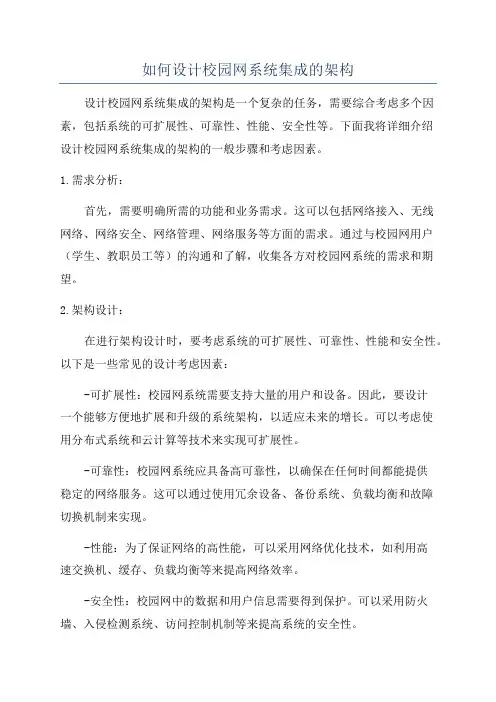 如何设计校园网系统集成的架构

设计校园网系统集成的架构是一个复杂的任务，需要综合考虑多个因素，包括系统的可扩展性、可靠性、性能、安全性等。下面我将详细介绍设计校园网系统集成的架构的一般步骤和考虑因素。

1.需求分析：

首先，需要明确所需的功能和业务需求。这可以包括网络接入、无线网络、网络安全、网络管理、网络服务等方面的需求。通过与校园网用户（学生、教职员工等）的沟通和了解，收集各方对校园网系统的需求和期望。

2.架构设计：

在进行架构设计时，要考虑系统的可扩展性、可靠性、性能和安全性。以下是一些常见的设计考虑因素：

-可扩展性：校园网系统需要支持大量的用户和设备。因此，要设计一个能够方便地扩展和升级的系统架构，以适应未来的增长。可以考虑使用分布式系统和云计算等技术来实现可扩展性。

-可靠性：校园网系统应具备高可靠性，以确保在任何时间都能提供稳定的网络服务。这可以通过使用冗余设备、备份系统、负载均衡和故障切换机制来实现。

-性能：为了保证网络的高性能，可以采用网络优化技术，如利用高速交换机、缓存、负载均衡等来提高网络效率。

-安全性：校园网中的数据和用户信息需要得到保护。可以采用防火墙、入侵检测系统、访问控制机制等来提高系统的安全性。